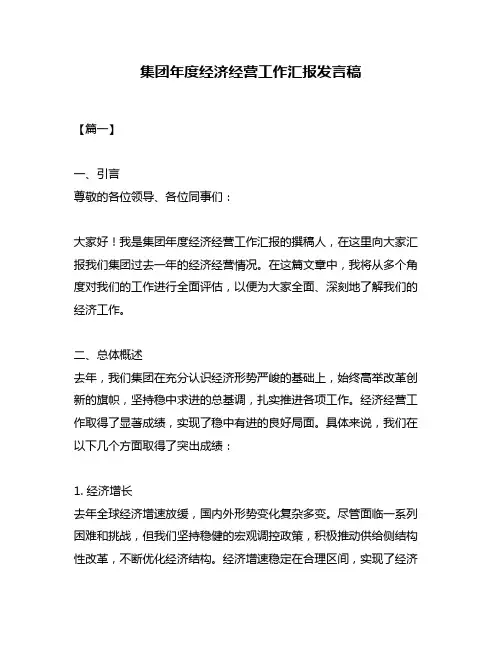 集团年度经济经营工作汇报发言稿

【篇一】

一、引言
尊敬的各位领导、各位同事们：

大家好！我是集团年度经济经营工作汇报的撰稿人，在这里向大家汇报我们集团过去一年的经济经营情况。在这篇文章中，我将从多个角度对我们的工作进行全面评估，以便为大家全面、深刻地了解我们的经济工作。

二、总体概述
去年，我们集团在充分认识经济形势严峻的基础上，始终高举改革创新的旗帜，坚持稳中求进的总基调，扎实推进各项工作。经济经营工作取得了显著成绩，实现了稳中有进的良好局面。具体来说，我们在以下几个方面取得了突出成绩：

1. 经济增长
去年全球经济增速放缓，国内外形势变化复杂多变。尽管面临一系列困难和挑战，但我们坚持稳健的宏观调控政策，积极推动供给侧结构性改革，不断优化经济结构。经济增速稳定在合理区间，实现了经济